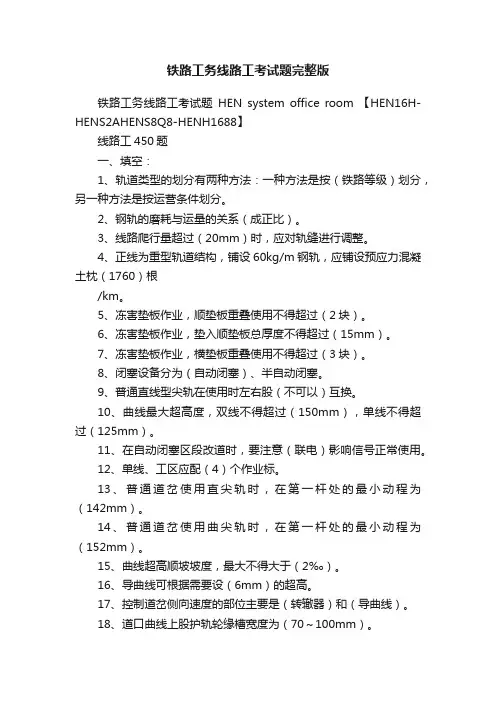 铁路工务线路工考试题完整版

铁路工务线路工考试题 HEN system office room 【HEN16H-HENS2AHENS8Q8-HENH1688】

线路工 450 题

一、填空：

1、轨道类型的划分有两种方法：一种方法是按（铁路等级）划分，另一种方法是按运营条件划分。

2、钢轨的磨耗与运量的关系（成正比）。

3、线路爬行量超过（20mm）时，应对轨缝进行调整。

4、正线为重型轨道结构，铺设 60kg/m 钢轨，应铺设预应力混凝土枕（1760）根

/km。

5、冻害垫板作业，顺垫板重叠使用不得超过（2 块）。

6、冻害垫板作业，垫入顺垫板总厚度不得超过（15mm）。

7、冻害垫板作业，横垫板重叠使用不得超过（3 块）。

8、闭塞设备分为（自动闭塞）、半自动闭塞。

9、普通直线型尖轨在使用时左右股（不可以）互换。

10、曲线最大超高度，双线不得超过（150mm），单线不得超过（125mm）。

11、在自动闭塞区段改道时，要注意（联电）影响信号正常使用。

12、单线、工区应配（4）个作业标。

13、普通道岔使用直尖轨时，在第一杆处的最小动程为（142mm）。

14、普通道岔使用曲尖轨时，在第一杆处的最小动程为（152mm）。

15、曲线超高顺坡坡度，最大不得大于（2‰）。

16、导曲线可根据需要设（6mm）的超高。

17、控制道岔侧向速度的部位主要是（转辙器）和（导曲线）。

18、道口曲线上股护轨轮缘槽宽度为（70～100mm）。